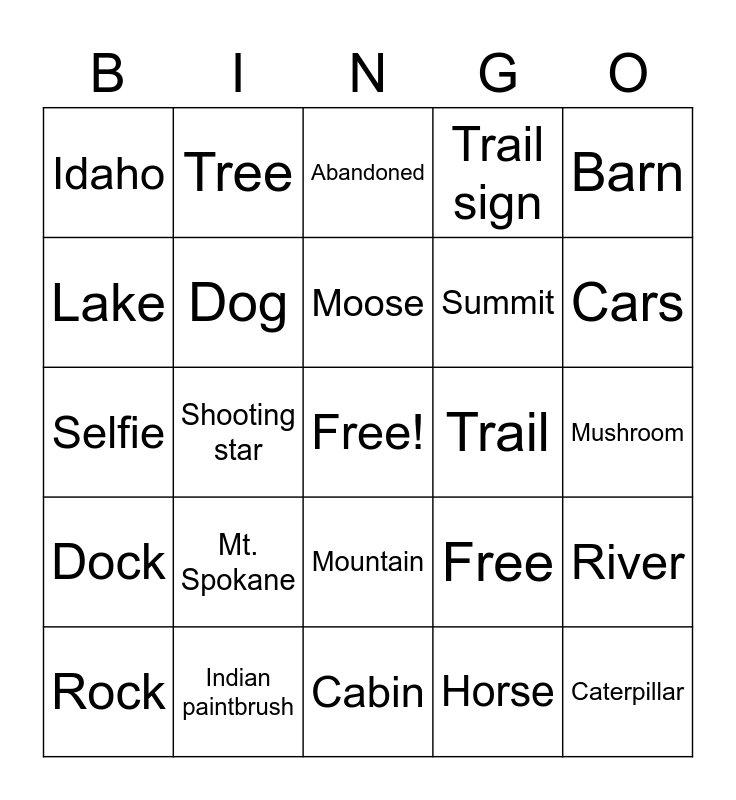 | B | I | N | G | O |
|---|---|---|---|---|
| Idaho | Tree | Abandoned | Trail sign | Barn |
| Lake | Dog | Moose | Summit | Cars |
| Selfie | Shooting star | Free! | Trail | Mushroom |
| Dock | Mt. Spokane | Mountain | Free | River |
| Rock | Indian paintbrush | Cabin | Horse | Caterpillar |